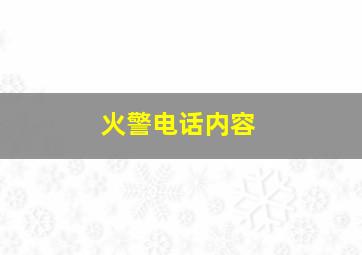 火警电话内容